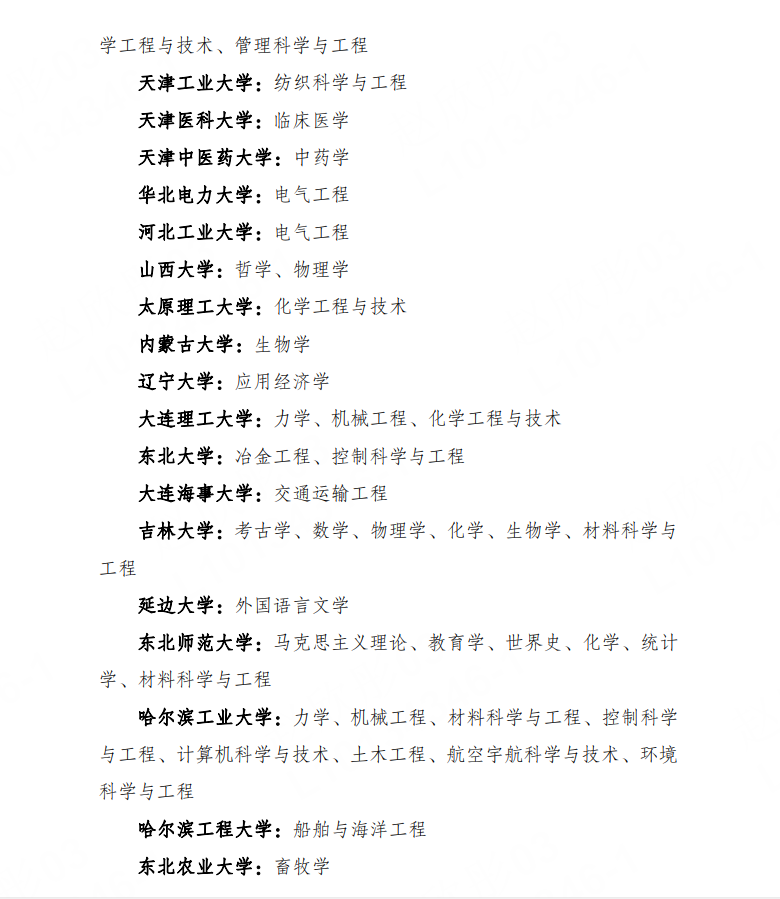 学工程与技术、管理科学与工程

天津工业大学：纺织科学与工程

天津医科大学：临床医学

天津中医药大学：中药学

华北电力大学：电气工程

河北工业大学：电气工程

山西大学：哲学、物理学

太原理工大学：化学工程与技术

内蒙古大学：生物学

辽宁大学：应用经济学

大连理工大学：力学、机械工程、化学工程与技术

东北大学：冶金工程、控制科学与工程

大连海事大学：交通运输工程

吉林大学：考古学、数学、物理学、化学、生物学、材料科学与工程

延边大学：外国语言文学

东北师范大学：马克思主义理论、教育学、世界史、化学、统计学、材料科学与工程

哈尔滨工业大学：力学、机械工程、材料科学与工程、控制科学与工程、计算机科学与技术、土木工程、航空宇航科学与技术、环境科学与工程

哈尔滨工程大学：船舶与海洋工程

东北农业大学：畜牧学